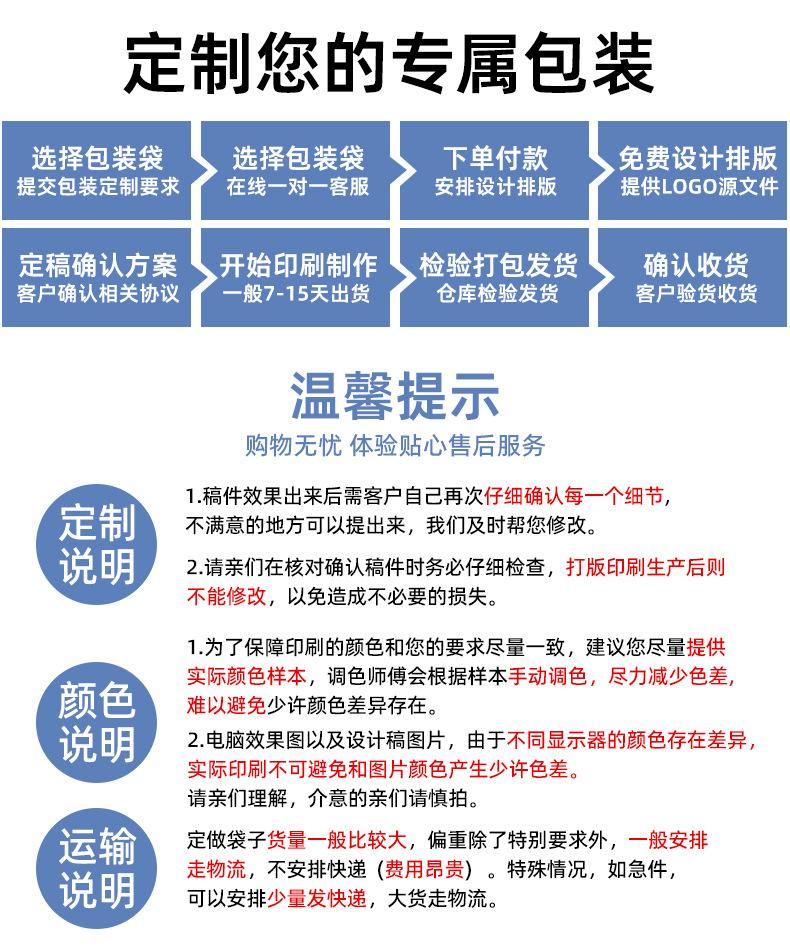 定制您的专属包装

选择包装袋
提交包装定制要求

选择包装袋
在线一对一客服

下单付款
安排设计排版

免费设计排版
提供LOGO源文件

定稿确认方案
客户确认相关协议

开始印刷制作
一般7-15天出货

检验打包发货
仓库检验发货

确认收货
客户验货收货

温馨提示
购物无忧 体验贴心售后服务

定制说明

1.稿件效果出来后需客户自己再次仔细确认每一个细节，不满意的地方可以提出来，我们及时帮您修改。

2.请亲们在核对确认稿件时务必仔细检查，打版印刷生产后则不能修改，以免造成不必要的损失。

颜色说明

1.为了保障印刷的颜色和您的要求尽量一致，建议您尽量提供实际颜色样本，调色师傅会根据样本手动调色，尽力减少色差，难以避免少许颜色差异存在。

2.电脑效果图以及设计稿图片，由于不同显示器的颜色存在差异，实际印刷不可避免和图片颜色产生少许色差。
请亲们理解，介意的亲们请慎拍。

运输说明

定做袋子货量一般比较大，偏重除了特别要求外，一般安排走物流，不安排快递（费用昂贵）。特殊情况，如急件，可以安排少量发快递，大货走物流。